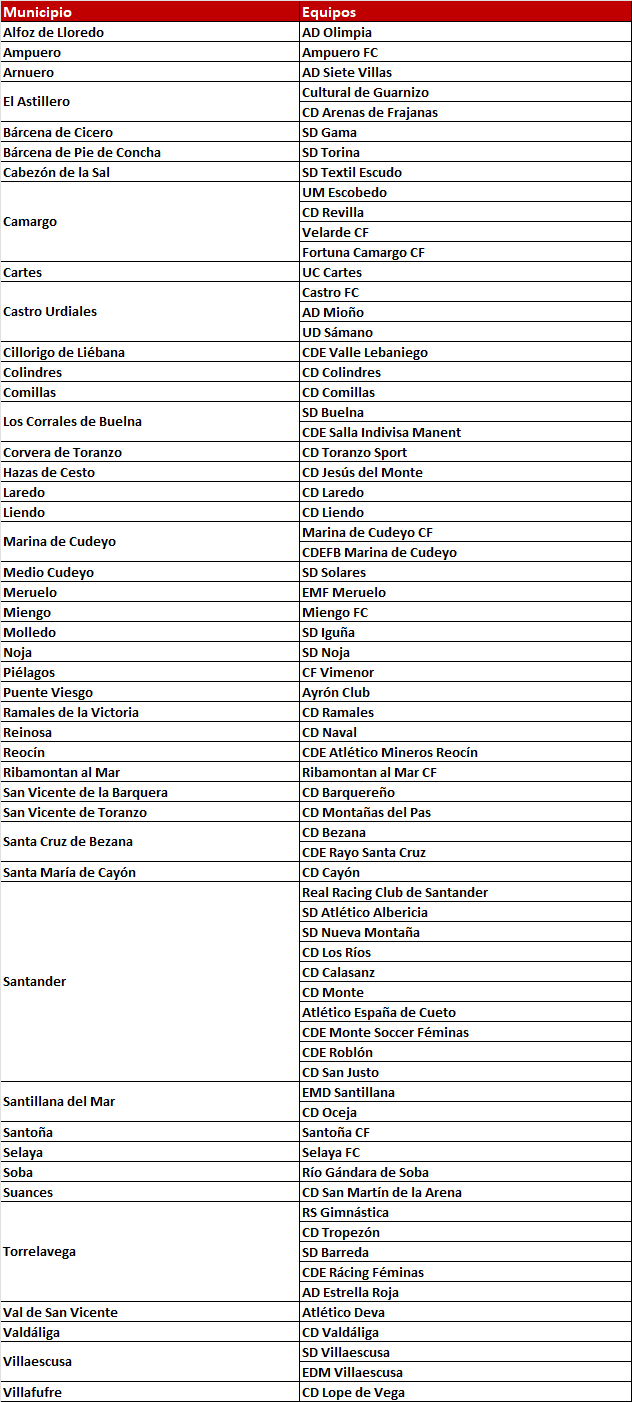 | Municipio | Equipos |
|---|---|
| Alfoz de Lloredo | AD Olimpia |
| Ampuero | Ampuero FC |
| Arnuero | AD Siete Villas |
| El Astillero | Cultural de Guarnizo |
| | CD Arenas de Frajanas |
| Bárcena de Cicero | SD Gama |
| Bárcena de Pie de Concha | SD Torina |
| Cabezón de la Sal | SD Textil Escudo |
| Camargo | UM Escobedo |
| | CD Revilla |
| | Velarde CF |
| | Fortuna Camargo CF |
| Cartes | UC Cartes |
| Castro Urdiales | Castro FC |
| | AD Mioño |
| | UD Sámano |
| Cillorigo de Liébana | CDE Valle Lebaniego |
| Colindres | CD Colindres |
| Comillas | CD Comillas |
| Los Corrales de Buelna | SD Buelna |
| | CDE Salla Indivisa Manent |
| Corvera de Toranzo | CD Toranzo Sport |
| Hazas de Cesto | CD Jesús del Monte |
| Laredo | CD Laredo |
| Liendo | CD Liendo |
| Marina de Cudeyo | Marina de Cudeyo CF |
| | CDEFB Marina de Cudeyo |
| Medio Cudeyo | SD Solares |
| Meruelo | EMF Meruelo |
| Miengo | Miengo FC |
| Molledo | SD Iguña |
| Noja | SD Noja |
| Piélagos | CF Vimenor |
| Puente Viesgo | Ayrón Club |
| Ramales de la Victoria | CD Ramales |
| Reinosa | CD Naval |
| Reocín | CDE Atlético Mineros Reocín |
| Ribamontan al Mar | Ribamontan al Mar CF |
| San Vicente de la Barquera | CD Barquereño |
| San Vicente de Toranzo | CD Montañas del Pas |
| Santa Cruz de Bezana | CD Bezana |
| | CDE Rayo Santa Cruz |
| Santa María de Cayón | CD Cayón |
| Santander | Real Racing Club de Santander |
| | SD Atlético Albericia |
| | SD Nueva Montaña |
| | CD Los Ríos |
| | CD Calasanz |
| | CD Monte |
| | Atlético España de Cueto |
| | CDE Monte Soccer Féminas |
| | CDE Roblón |
| | CD San Justo |
| Santillana del Mar | EMD Santillana |
| | CD Oceja |
| Santoña | Santoña CF |
| Selaya | Selaya FC |
| Soba | Río Gándara de Soba |
| Suances | CD San Martín de la Arena |
| Torrelavega | RS Gimnástica |
| | CD Tropezón |
| | SD Barreda |
| | CDE Rácing Féminas |
| | AD Estrella Roja |
| Val de San Vicente | Atlético Deva |
| Valdáliga | CD Valdáliga |
| Villaescusa | SD Villaescusa |
| | EDM Villaescusa |
| Villafufre | CD Lope de Vega |